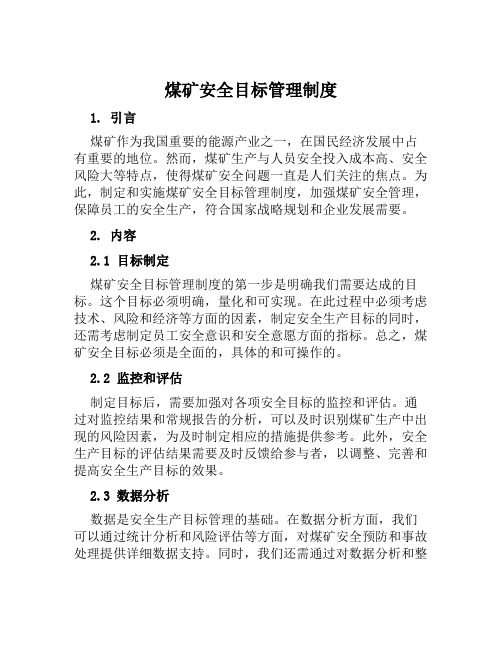 煤矿安全目标管理制度

1. 引言

煤矿作为我国重要的能源产业之一，在国民经济发展中占有重要的地位。然而，煤矿生产与人员安全投入成本高、安全风险大等特点，使得煤矿安全问题一直是人们关注的焦点。为此，制定和实施煤矿安全目标管理制度，加强煤矿安全管理，保障员工的安全生产，符合国家战略规划和企业发展需要。

2. 内容

2.1 目标制定

煤矿安全目标管理制度的第一步是明确我们需要达成的目标。这个目标必须明确，量化和可实现。在此过程中必须考虑技术、风险和经济等方面的因素，制定安全生产目标的同时，还需考虑制定员工安全意识和安全意愿方面的指标。总之，煤矿安全目标必须是全面的，具体的和可操作的。

2.2 监控和评估

制定目标后，需要加强对各项安全目标的监控和评估。通过对监控结果和常规报告的分析，可以及时识别煤矿生产中出现的风险因素，为及时制定相应的措施提供参考。此外，安全生产目标的评估结果需要及时反馈给参与者，以调整、完善和提高安全生产目标的效果。

2.3 数据分析

数据是安全生产目标管理的基础。在数据分析方面，我们可以通过统计分析和风险评估等方面，对煤矿安全预防和事故处理提供详细数据支持。同时，我们还需通过对数据分析和整